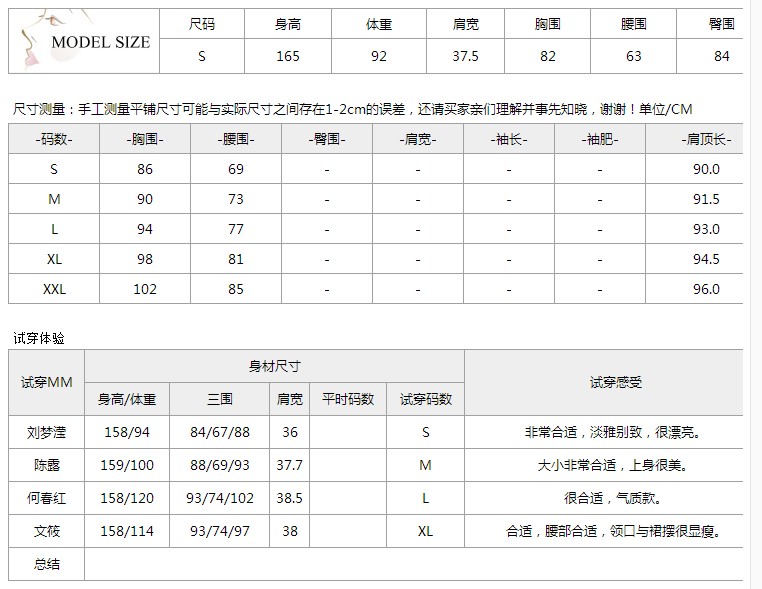 | MODEL SIZE | 尺码 | 身高 | 体重 | 肩宽 | 胸围 | 腰围 | 臀围 |
|---|---|---|---|---|---|---|---|
| | S | 165 | 92 | 37.5 | 82 | 63 | 84 |

尺寸测量：手工测量平铺尺寸可能与实际尺寸之间存在1-2cm的误差，还请买家亲们理解并事先知晓，谢谢！单位/CM

| -码数- | -胸围- | -腰围- | -臀围- | -肩宽- | -袖长- | -袖肥- | -肩顶长- |
|---|---|---|---|---|---|---|---|
| S | 86 | 69 | - | - | - | - | 90.0 |
| M | 90 | 73 | - | - | - | - | 91.5 |
| L | 94 | 77 | - | - | - | - | 93.0 |
| XL | 98 | 81 | - | - | - | - | 94.5 |
| XXL | 102 | 85 | - | - | - | - | 96.0 |

试穿体验

| 试穿MM | 身材尺寸 | | | | | 试穿感受 |
|---|---|---|---|---|---|---|
| | 身高/体重 | 三围 | 肩宽 | 平时码数 | 试穿码数 | |
| 刘梦滢 | 158/94 | 84/67/88 | 36 | | S | 非常合适，淡雅别致，很漂亮。 |
| 陈露 | 159/100 | 88/69/93 | 37.7 | | M | 大小非常合适，上身很美。 |
| 何春红 | 158/120 | 93/74/102 | 38.5 | | L | 很合适，气质款。 |
| 文筱 | 158/114 | 93/74/97 | 38 | | XL | 合适，腰部合适，领口与裙摆很显瘦。 |
| 总结 | | | | | | |